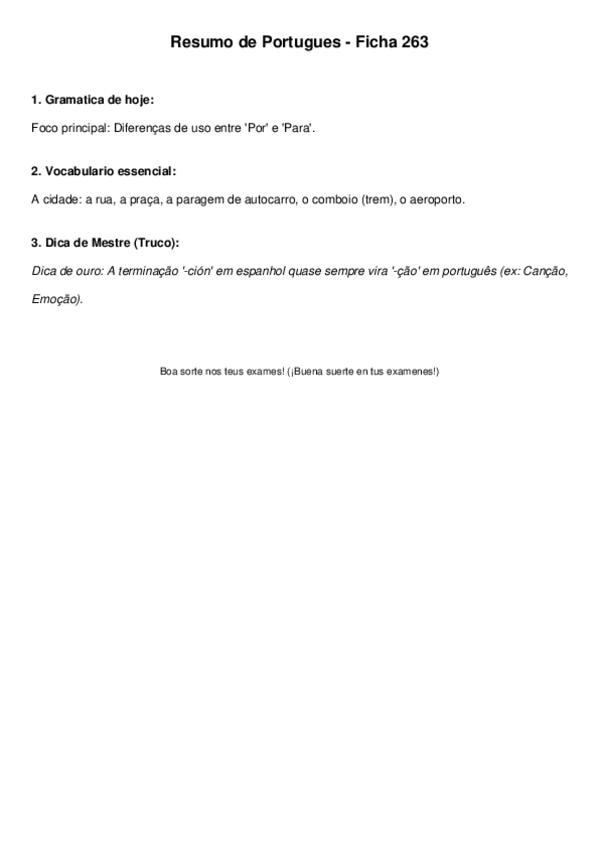 Resumo de Portugues - Ficha 263

1. Gramatica de hoje:

Foco principal: Diferenças de uso entre 'Por' e 'Para'.

2. Vocabulario essencial:

A cidade: a rua, a praça, a paragem de autocarro, o comboio (trem), o aeroporto.

3. Dica de Mestre (Truco):

Dica de ouro: A terminação '-ción' em espanhol quase sempre vira '-ção' em português (ex: Canção, Emoção).

Boa sorte nos teus exames! (¡Buena suerte en tus examenes!)